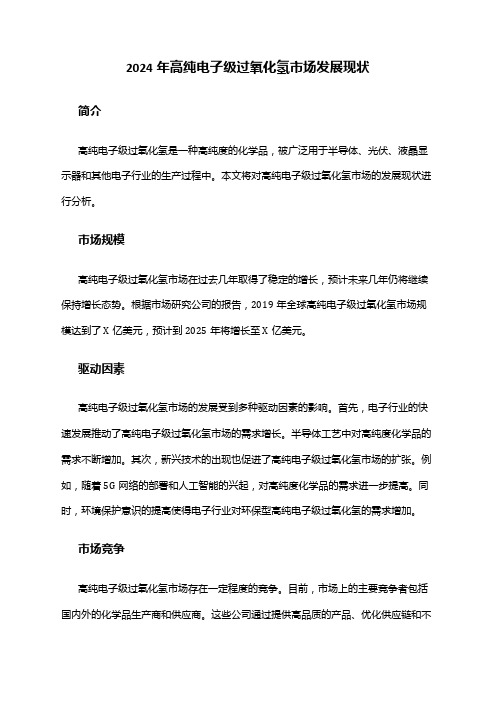 2024 年高纯电子级过氧化氢市场发展现状

简介

高纯电子级过氧化氢是一种高纯度的化学品，被广泛用于半导体、光伏、液晶显示器和其他电子行业的生产过程中。本文将对高纯电子级过氧化氢市场的发展现状进行分析。

市场规模

高纯电子级过氧化氢市场在过去几年取得了稳定的增长，预计未来几年仍将继续保持增长态势。根据市场研究公司的报告，2019 年全球高纯电子级过氧化氢市场规模达到了 X 亿美元，预计到 2025 年将增长至 X 亿美元。

驱动因素

高纯电子级过氧化氢市场的发展受到多种驱动因素的影响。首先，电子行业的快速发展推动了高纯电子级过氧化氢市场的需求增长。半导体工艺中对高纯度化学品的需求不断增加。其次，新兴技术的出现也促进了高纯电子级过氧化氢市场的扩张。例如，随着 5G 网络的部署和人工智能的兴起，对高纯度化学品的需求进一步提高。同时，环境保护意识的提高使得电子行业对环保型高纯电子级过氧化氢的需求增加。

市场竞争

高纯电子级过氧化氢市场存在一定程度的竞争。目前，市场上的主要竞争者包括国内外的化学品生产商和供应商。这些公司通过提供高品质的产品、优化供应链和不